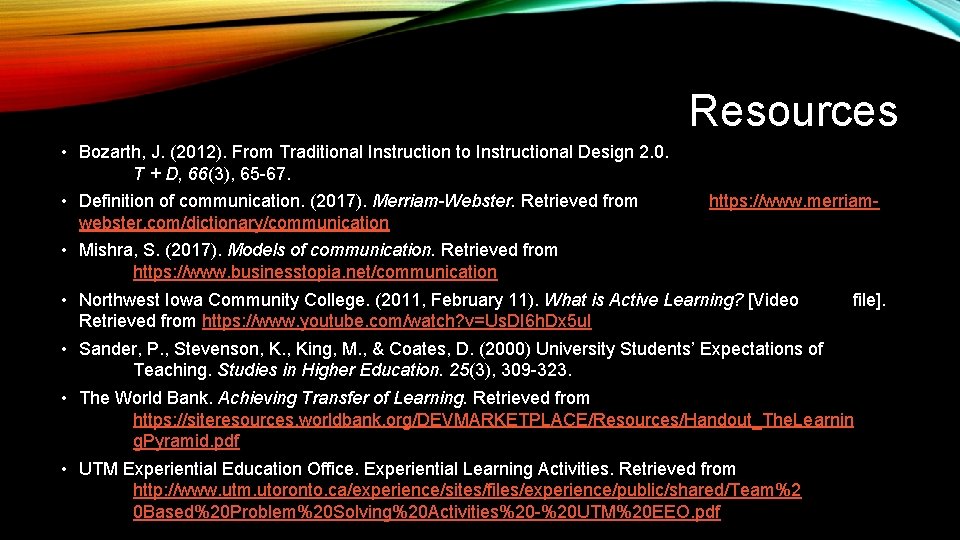 Resources

• Bozarth, J. (2012). From Traditional Instruction to Instructional Design 2.0. T + D, 66(3), 65-67.

• Definition of communication. (2017). Merriam-Webster. Retrieved from https://www.merriam-webster.com/dictionary/communication

• Mishra, S. (2017). Models of communication. Retrieved from https://www.businesstopia.net/communication

• Northwest Iowa Community College. (2011, February 11). What is Active Learning? [Video file]. Retrieved from https://www.youtube.com/watch?v=UsDI6hDx5uI

• Sander, P., Stevenson, K., King, M., & Coates, D. (2000) University Students' Expectations of Teaching. Studies in Higher Education. 25(3), 309-323.

• The World Bank. Achieving Transfer of Learning. Retrieved from https://siteresources.worldbank.org/DEVMARKETPLACE/Resources/Handout_TheLearningPyramid.pdf

• UTM Experiential Education Office. Experiential Learning Activities. Retrieved from http://www.utm.utoronto.ca/experience/sites/files/experience/public/shared/Team%20Based%20Problem%20Solving%20Activities%20-%20UTM%20EEO.pdf